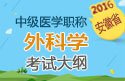 2016
安徽省
中级医学职称
外科学
考试大纲